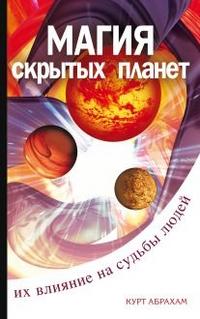 МАГИЯ
скрытых планет

их влияние на судьбы людей

КУРТ АБРАХАМ